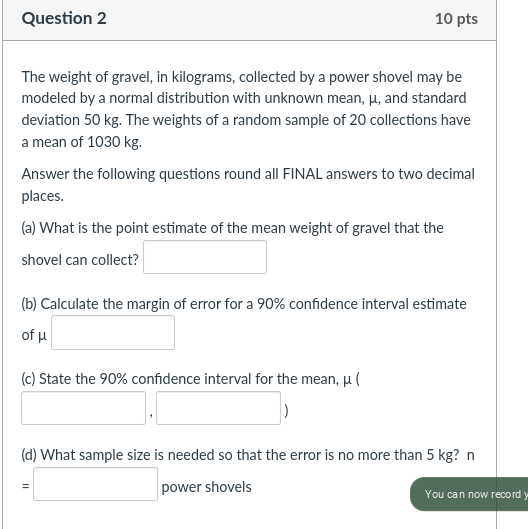 Question 2

10 pts

The weight of gravel, in kilograms, collected by a power shovel may be modeled by a normal distribution with unknown mean, μ, and standard deviation 50 kg. The weights of a random sample of 20 collections have a mean of 1030 kg.

Answer the following questions round all FINAL answers to two decimal places.

(a) What is the point estimate of the mean weight of gravel that the shovel can collect?

(b) Calculate the margin of error for a 90% confidence interval estimate of μ

(c) State the 90% confidence interval for the mean, μ ( , )

(d) What sample size is needed so that the error is no more than 5 kg? n = power shovels

You can now record y